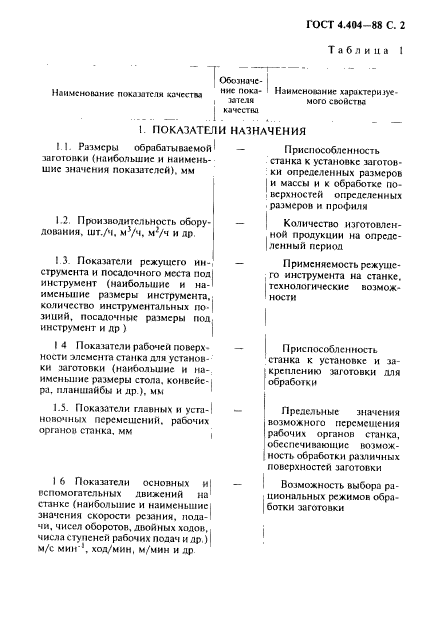 ГОСТ 4.404—88 С. 2

Таблица 1

| Наименование показателя качества | Обозначение показателя качества | Наименование характеризуемого свойства |
|---|---|---|
| 1. ПОКАЗАТЕЛИ НАЗНАЧЕНИЯ | | |
| 1.1. Размеры обрабатываемой заготовки (наибольшие и наименьшие значения показателей), мм | — | Приспособленность станка к установке заготовки определенных размеров и массы и к обработке поверхностей определенных размеров и профиля |
| 1.2. Производительность оборудования, шт./ч, м$^3$/ч, м$^2$/ч и др. | — | Количество изготовленной продукции на определенный период |
| 1.3. Показатели режущего инструмента и посадочного места под инструмент (наибольшие и наименьшие размеры инструмента, количество инструментальных позиций, посадочные размеры под инструмент и др ) | — | Применяемость режущего инструмента на станке, технологические возможности |
| 1 4 Показатели рабочей поверхности элемента станка для установки заготовки (наибольшие и наименьшие размеры стола, конвейера, планшайбы и др.), мм | — | Приспособленность станка к установке и закреплению заготовки для обработки |
| 1.5. Показатели главных и установочных перемещений, рабочих органов станка, мм | — | Предельные значения возможного перемещения рабочих органов станка, обеспечивающие возможность обработки различных поверхностей заготовки |
| 1 6 Показатели основных и вспомогательных движений на станке (наибольшие и наименьшие значения скорости резания, подачи, чисел оборотов, двойных ходов, числа ступеней рабочих подач и др.) м/с мин$^{-1}$, ход/мин, м/мин и др. | — | Возможность выбора рациональных режимов обработки заготовки |